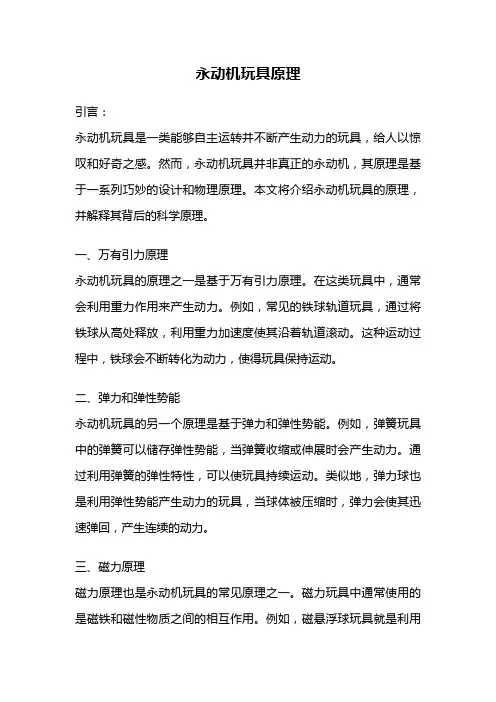 永动机玩具原理

引言：

永动机玩具是一类能够自主运转并不断产生动力的玩具，给人以惊叹和好奇之感。然而，永动机玩具并非真正的永动机，其原理是基于一系列巧妙的设计和物理原理。本文将介绍永动机玩具的原理，并解释其背后的科学原理。

一、万有引力原理

永动机玩具的原理之一是基于万有引力原理。在这类玩具中，通常会利用重力作用来产生动力。例如，常见的铁球轨道玩具，通过将铁球从高处释放，利用重力加速度使其沿着轨道滚动。这种运动过程中，铁球会不断转化为动力，使得玩具保持运动。

二、弹力和弹性势能

永动机玩具的另一个原理是基于弹力和弹性势能。例如，弹簧玩具中的弹簧可以储存弹性势能，当弹簧收缩或伸展时会产生动力。通过利用弹簧的弹性特性，可以使玩具持续运动。类似地，弹力球也是利用弹性势能产生动力的玩具，当球体被压缩时，弹力会使其迅速弹回，产生连续的动力。

三、磁力原理

磁力原理也是永动机玩具的常见原理之一。磁力玩具中通常使用的是磁铁和磁性物质之间的相互作用。例如，磁悬浮球玩具就是利用